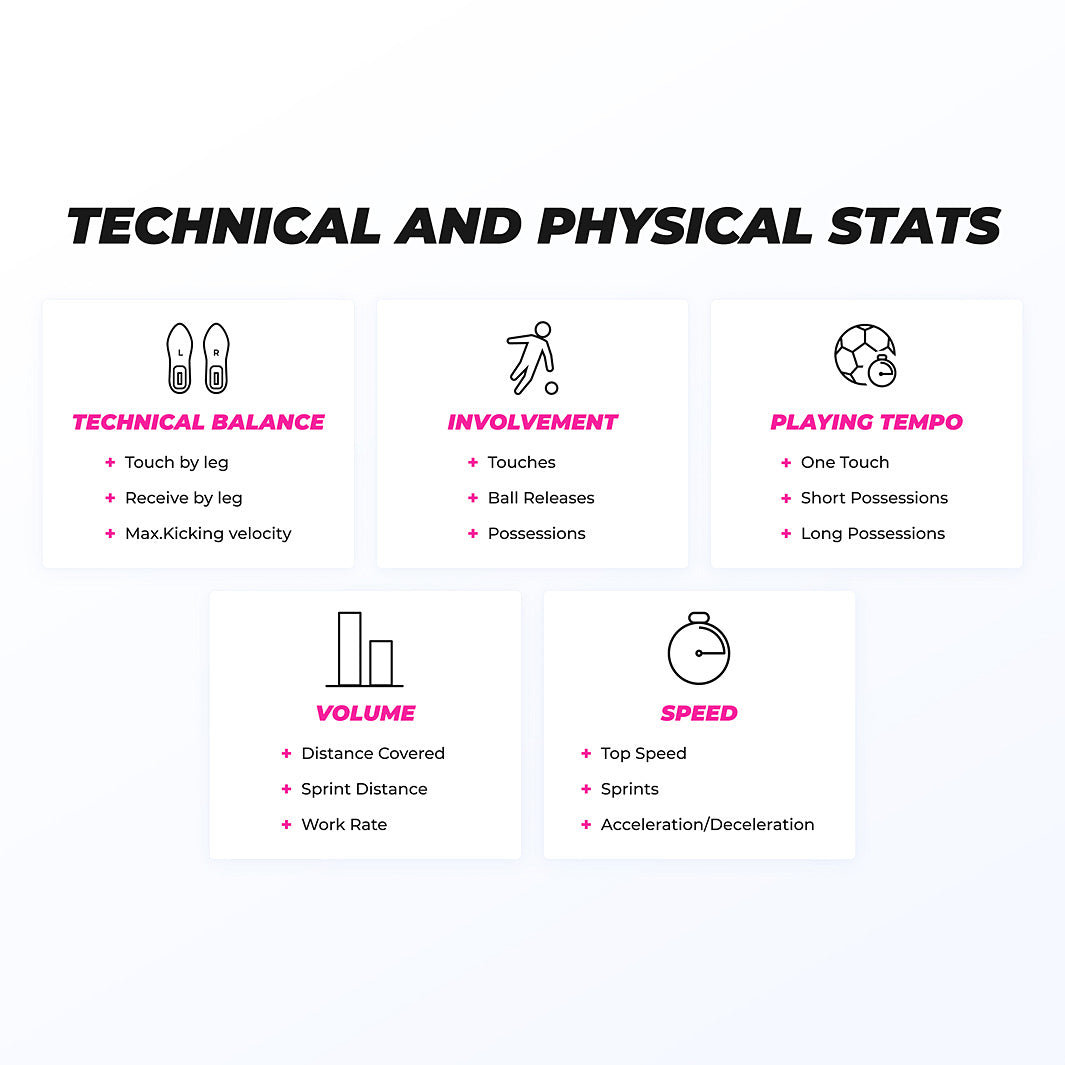 TECHNICAL AND PHYSICAL STATS

L R

TECHNICAL BALANCE

+ Touch by leg
+ Receive by leg
+ Max.Kicking velocity

INVOLVEMENT

+ Touches
+ Ball Releases
+ Possessions

PLAYING TEMPO

+ One Touch
+ Short Possessions
+ Long Possessions

VOLUME

+ Distance Covered
+ Sprint Distance
+ Work Rate

SPEED

+ Top Speed
+ Sprints
+ Acceleration/Deceleration